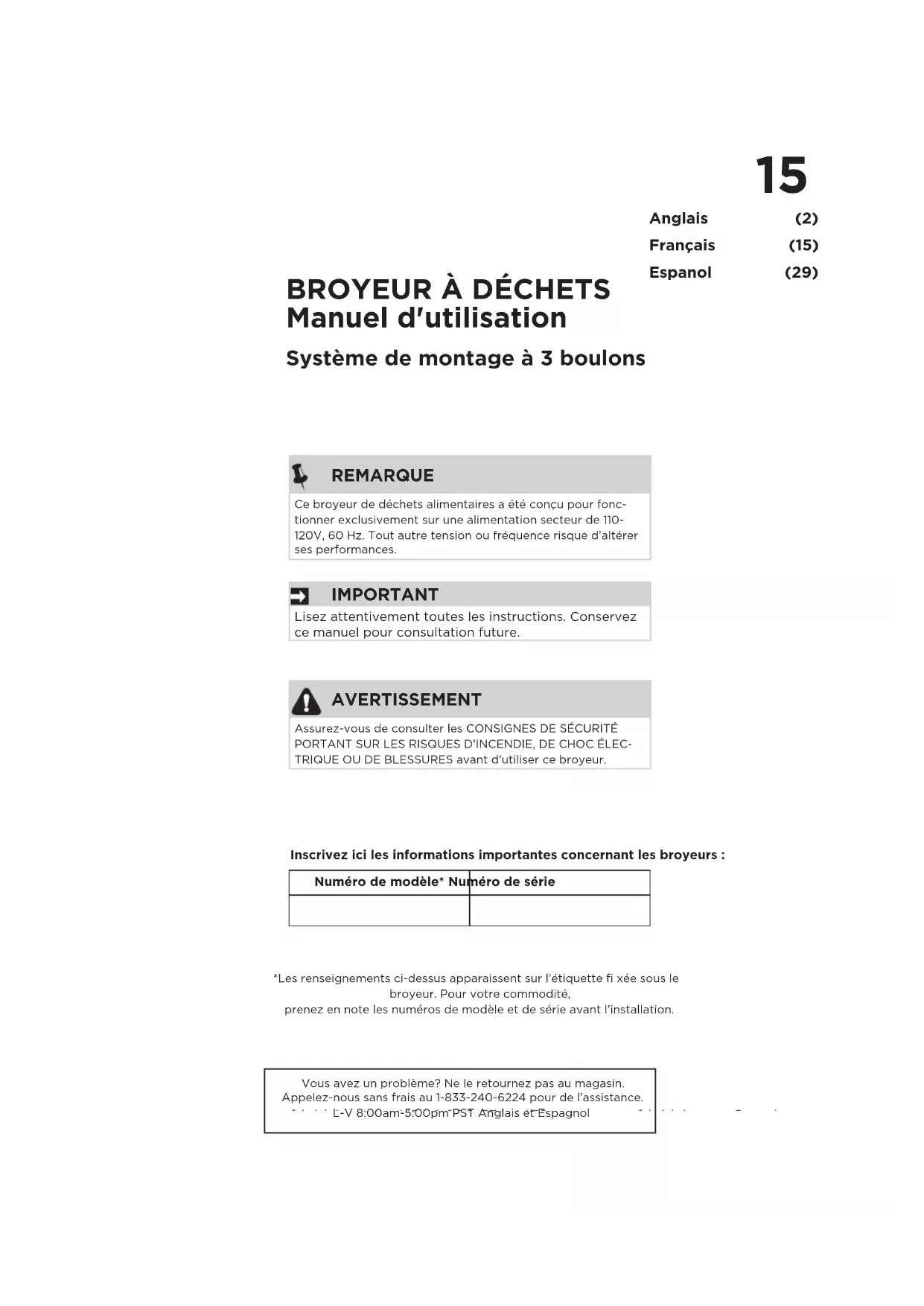 15

Anglais (2)
Français (15)
Espanol (29)

BROYEUR À DÉCHETS
Manuel d'utilisation

Système de montage à 3 boulons

REMARQUE

Ce broyeur de déchets alimentaires a été conçu pour fonctionner exclusivement sur une alimentation secteur de 110-120V, 60 Hz. Tout autre tension ou fréquence risque d'altérer ses performances.

IMPORTANT

Lisez attentivement toutes les instructions. Conservez ce manuel pour consultation future.

AVERTISSEMENT

Assurez-vous de consulter les CONSIGNES DE SÉCURITÉ PORTANT SUR LES RISQUES D'INCENDIE, DE CHOC ÉLECTRIQUE OU DE BLESSURES avant d'utiliser ce broyeur.

Inscrivez ici les informations importantes concernant les broyeurs :

| Numéro de modèle* | Numéro de série |
|---|---|
| | |

*Les renseignements ci-dessus apparaissent sur l'étiquette fi xée sous le broyeur. Pour votre commodité, prenez en note les numéros de modèle et de série avant l'installation.

Vous avez un problème? Ne le retournez pas au magasin.
Appelez-nous sans frais au 1-833-240-6224 pour de l'assistance.
L-V 8:00am-5:00pm PST Anglais et Espagnol